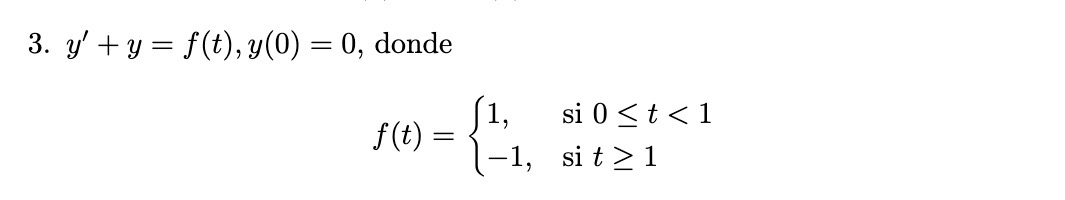 3. $y' + y = f(t), y(0) = 0$, donde

$$f(t) = \begin{cases} 1, & \text{si } 0 \leq t < 1 \\ -1, & \text{si } t \geq 1 \end{cases}$$